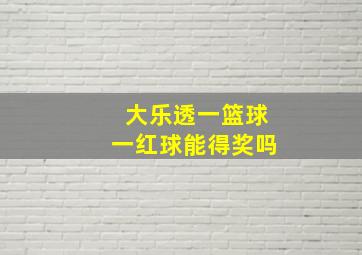 大乐透一篮球
一红球能得奖吗